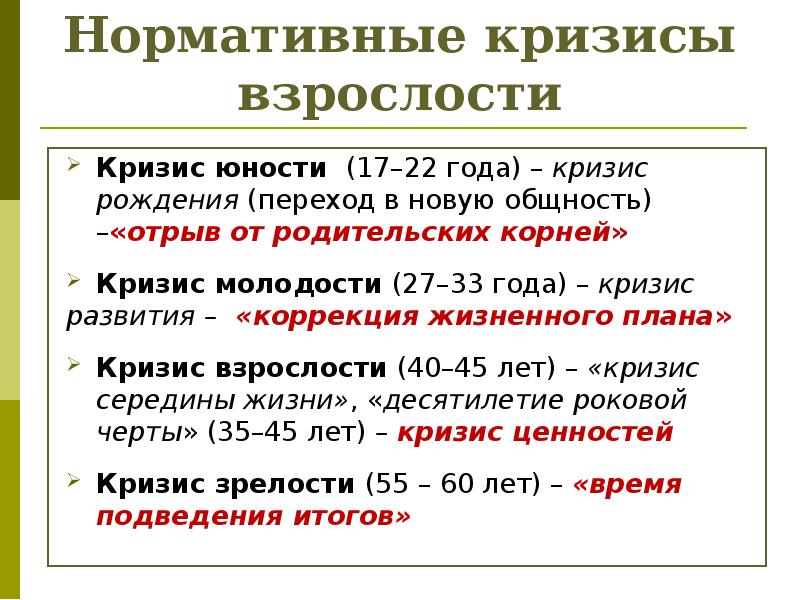 Нормативные кризисы взрослости

➢ Кризис юности (17–22 года) – кризис рождения (переход в новую общность) –«отрыв от родительских корней»

➢ Кризис молодости (27–33 года) – кризис развития – «коррекция жизненного плана»

➢ Кризис взрослости (40–45 лет) – «кризис середины жизни», «десятилетие роковой черты» (35–45 лет) – кризис ценностей

➢ Кризис зрелости (55 – 60 лет) – «время подведения итогов»